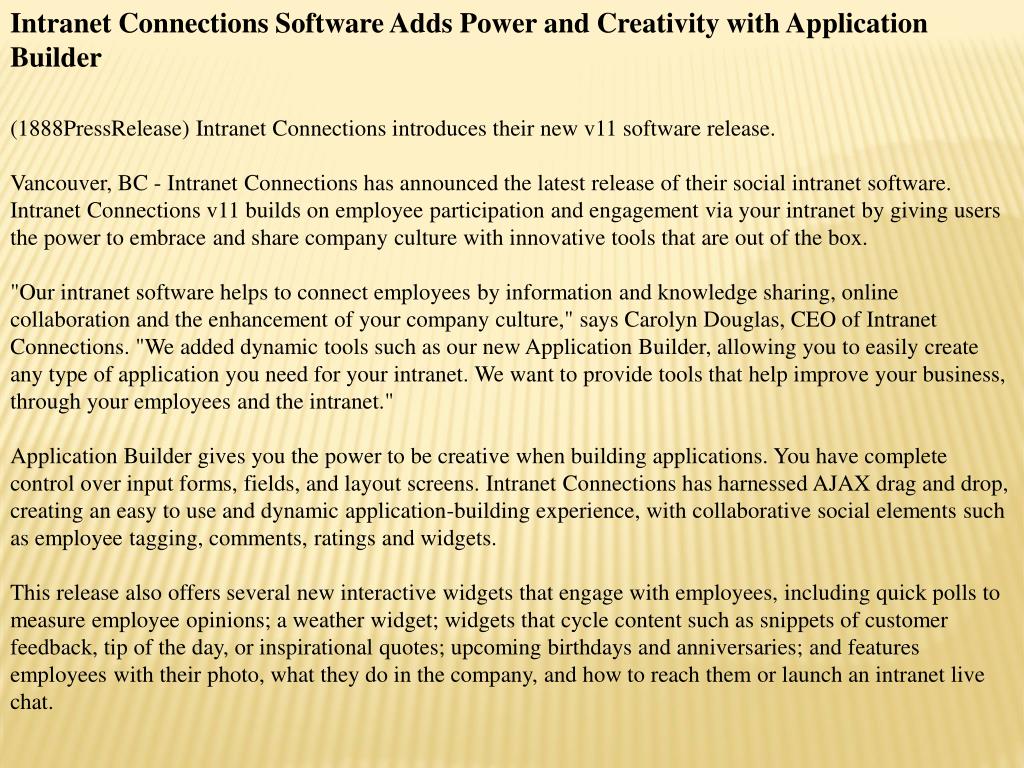 Intranet Connections Software Adds Power and Creativity with Application Builder

(1888PressRelease) Intranet Connections introduces their new v11 software release.

Vancouver, BC - Intranet Connections has announced the latest release of their social intranet software. Intranet Connections v11 builds on employee participation and engagement via your intranet by giving users the power to embrace and share company culture with innovative tools that are out of the box.

"Our intranet software helps to connect employees by information and knowledge sharing, online collaboration and the enhancement of your company culture," says Carolyn Douglas, CEO of Intranet Connections. "We added dynamic tools such as our new Application Builder, allowing you to easily create any type of application you need for your intranet. We want to provide tools that help improve your business, through your employees and the intranet."

Application Builder gives you the power to be creative when building applications. You have complete control over input forms, fields, and layout screens. Intranet Connections has harnessed AJAX drag and drop, creating an easy to use and dynamic application-building experience, with collaborative social elements such as employee tagging, comments, ratings and widgets.

This release also offers several new interactive widgets that engage with employees, including quick polls to measure employee opinions; a weather widget; widgets that cycle content such as snippets of customer feedback, tip of the day, or inspirational quotes; upcoming birthdays and anniversaries; and features employees with their photo, what they do in the company, and how to reach them or launch an intranet live chat.